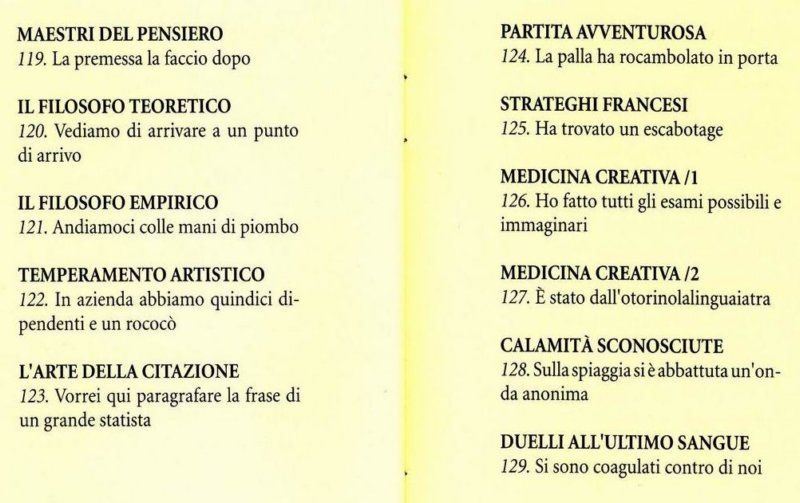 MAESTRI DEL PENSIERO
119. La premessa la faccio dopo

IL FILOSOFO TEORETICO
120. Vediamo di arrivare a un punto di arrivo

IL FILOSOFO EMPIRICO
121. Andiamoci colle mani di piombo

TEMPERAMENTO ARTISTICO
122. In azienda abbiamo quindici dipendenti e un rococò

L'ARTE DELLA CITAZIONE
123. Vorrei qui paragrafare la frase di un grande statista

PARTITA AVVENTUROSA
124. La palla ha rocambolato in porta

STRATEGHI FRANCESI
125. Ha trovato un escabotage

MEDICINA CREATIVA /1
126. Ho fatto tutti gli esami possibili e immaginari

MEDICINA CREATIVA /2
127. È stato dall'otorinolalinguaiatra

CALAMITÀ SCONOSCIUTE
128. Sulla spiaggia si è abbattuta un'onda anonima

DUELLI ALL'ULTIMO SANGUE
129. Si sono coagulati contro di noi